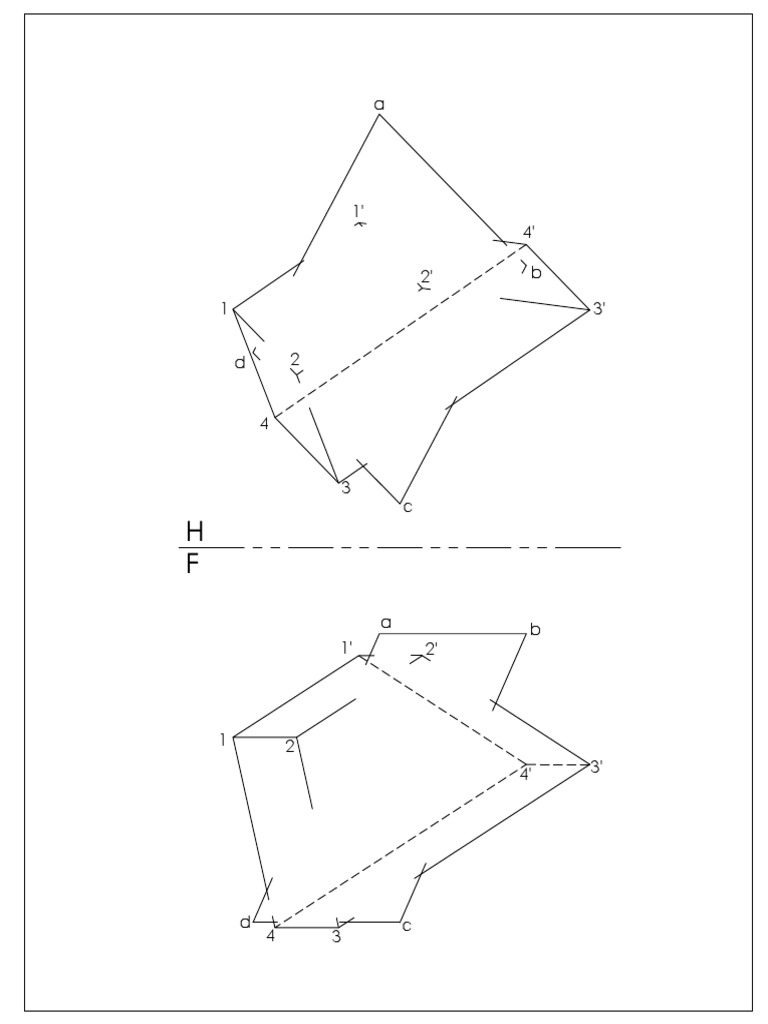 a
1'
4'
b
2'
1
3'
d
2
4
3
c
H
F
a
b
1'
2'
1
2
4'
3'
d
4
3
c